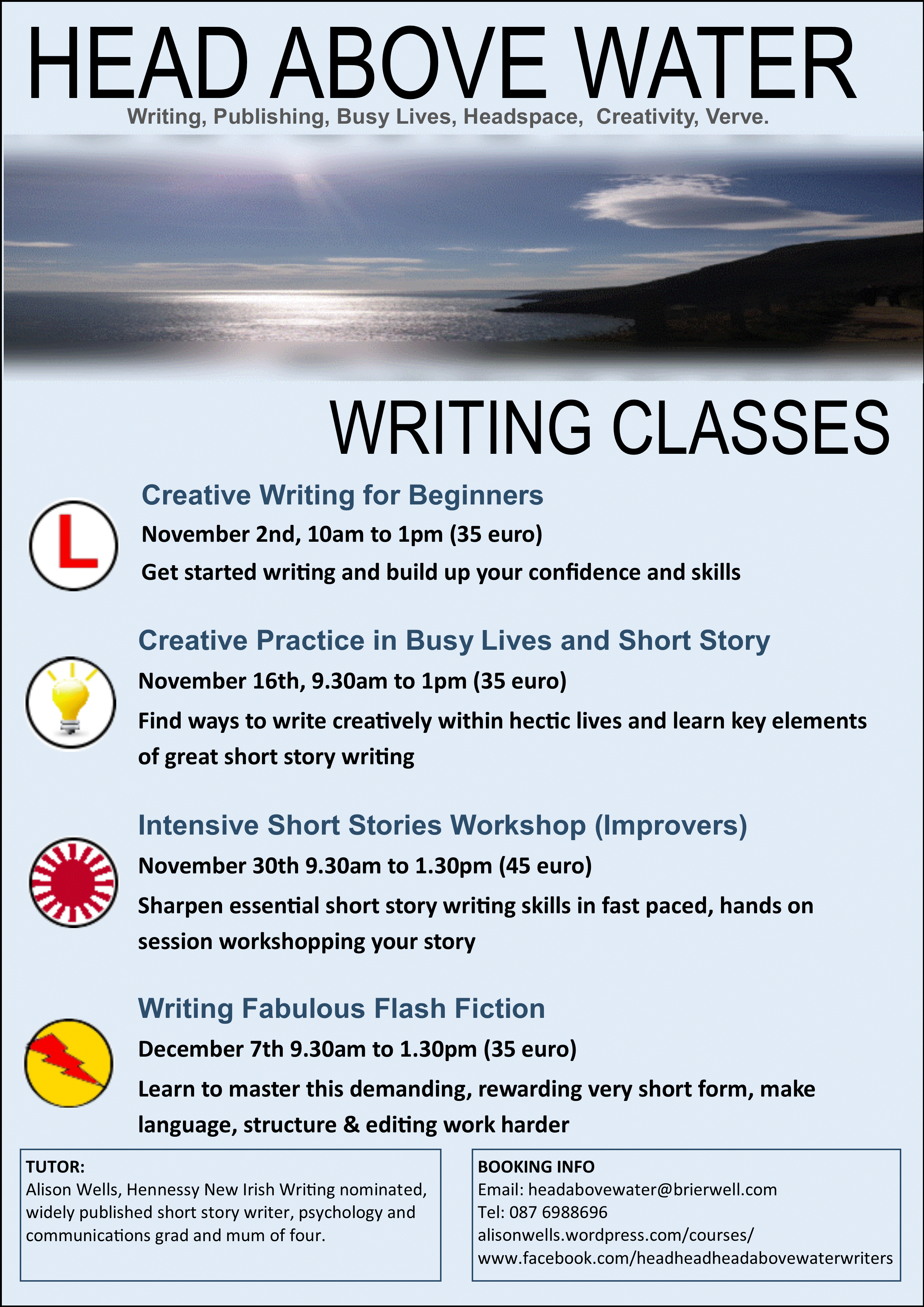 HEAD ABOVE WATER
Writing, Publishing, Busy Lives, Headspace, Creativity, Verve.

WRITING CLASSES

L

Creative Writing for Beginners
November 2nd, 10am to 1pm (35 euro)
Get started writing and build up your confidence and skills

Creative Practice in Busy Lives and Short Story
November 16th, 9.30am to 1pm (35 euro)
Find ways to write creatively within hectic lives and learn key elements of great short story writing

Intensive Short Stories Workshop (Improvers)
November 30th 9.30am to 1.30pm (45 euro)
Sharpen essential short story writing skills in fast paced, hands on session workshopping your story

Writing Fabulous Flash Fiction
December 7th 9.30am to 1.30pm (35 euro)
Learn to master this demanding, rewarding very short form, make language, structure & editing work harder

TUTOR:
Alison Wells, Hennessy New Irish Writing nominated, widely published short story writer, psychology and communications grad and mum of four.

BOOKING INFO
Email: headabovewater@brierwell.com
Tel: 087 6988696
alisonwells.wordpress.com/courses/
www.facebook.com/headheadheadabovewaterwriters